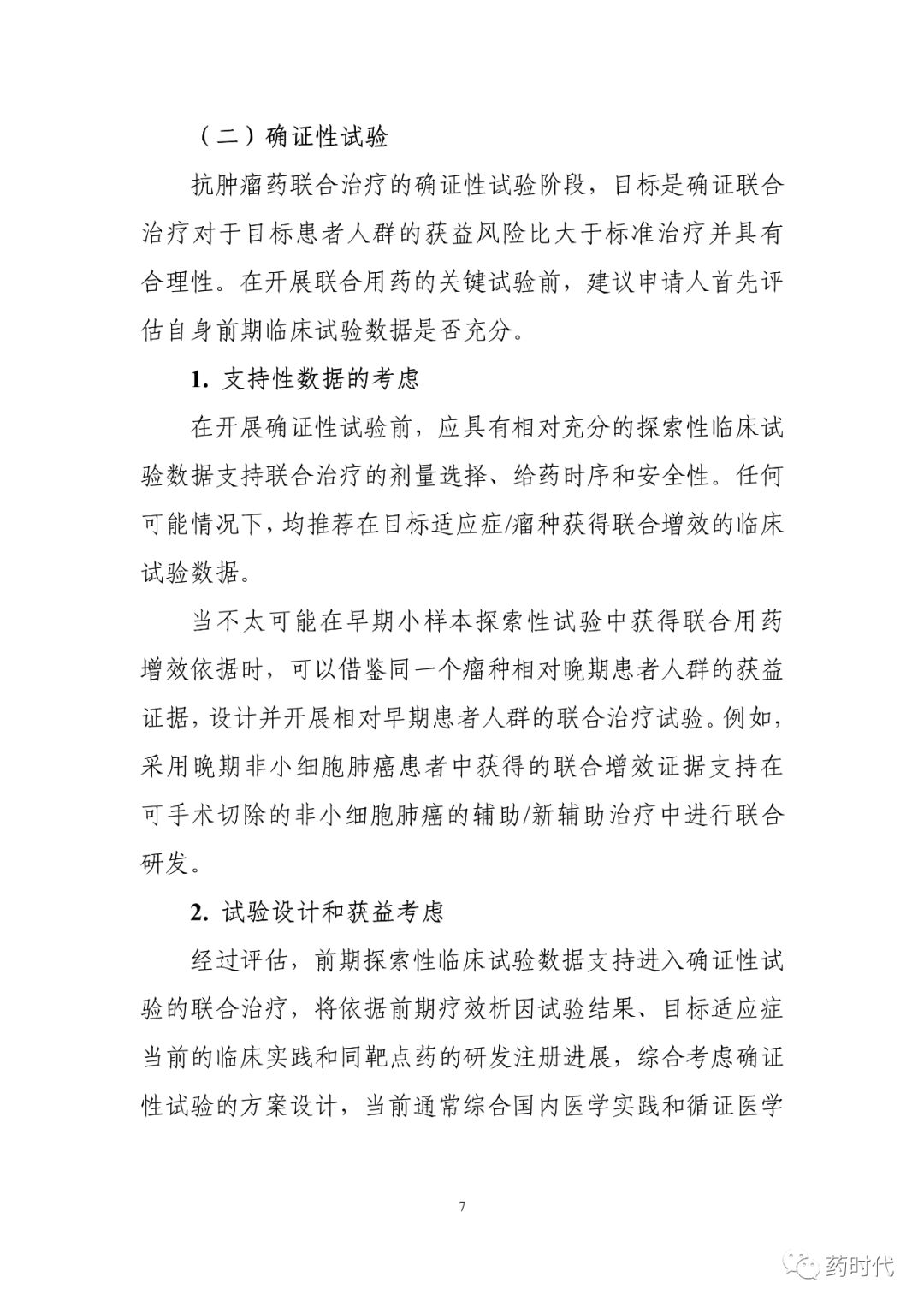 （二）确证性试验

抗肿瘤药联合治疗的确证性试验阶段，目标是确证联合治疗对于目标患者人群的获益风险比大于标准治疗并具有合理性。在开展联合用药的关键试验前，建议申请人首先评估自身前期临床试验数据是否充分。

1. 支持性数据的考虑

在开展确证性试验前，应具有相对充分的探索性临床试验数据支持联合治疗的剂量选择、给药时序和安全性。任何可能情况下，均推荐在目标适应症/瘤种获得联合增效的临床试验数据。

当不太可能在早期小样本探索性试验中获得联合用药增效依据时，可以借鉴同一个瘤种相对晚期患者人群的获益证据，设计并开展相对早期患者人群的联合治疗试验。例如，采用晚期非小细胞肺癌患者中获得的联合增效证据支持在可手术切除的非小细胞肺癌的辅助/新辅助治疗中进行联合研发。

2. 试验设计和获益考虑

经过评估，前期探索性临床试验数据支持进入确证性试验的联合治疗，将依据前期疗效析因试验结果、目标适应症当前的临床实践和同靶点药的研发注册进展，综合考虑确证性试验的方案设计，当前通常综合国内医学实践和循证医学

7

药时代